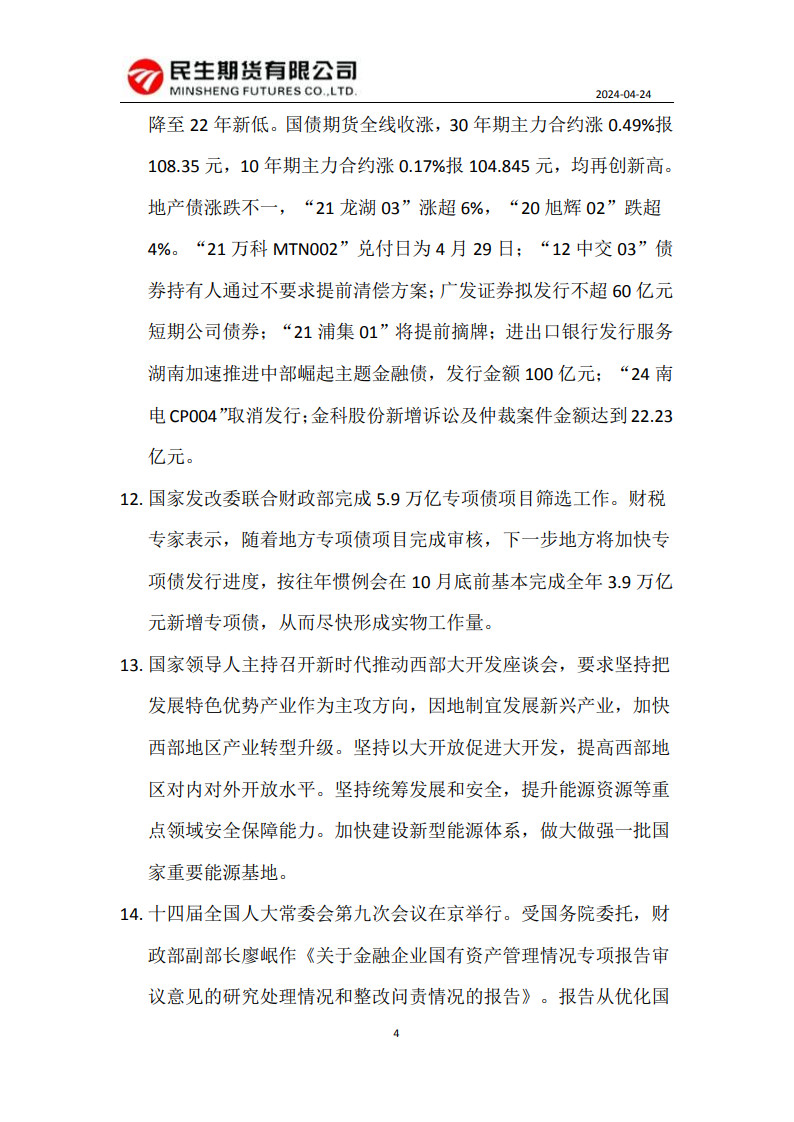 民生期货有限公司
MINSHENG FUTURES CO.,LTD.
2024-04-24

降至 22 年新低。国债期货全线收涨，30 年期主力合约涨 0.49%报 108.35 元，10 年期主力合约涨 0.17%报 104.845 元，均再创新高。地产债涨跌不一，“21 龙湖 03”涨超 6%，“20 旭辉 02”跌超 4%。“21 万科 MTN002”兑付日为 4 月 29 日；“12 中交 03”债券持有人通过不要求提前清偿方案；广发证券拟发行不超 60 亿元短期公司债券；“21 浦集 01”将提前摘牌；进出口银行发行服务湖南加速推进中部崛起主题金融债，发行金额 100 亿元；“24 南电 CP004”取消发行；金科股份新增诉讼及仲裁案件金额达到 22.23 亿元。

12. 国家发改委联合财政部完成 5.9 万亿专项债项目筛选工作。财税专家表示，随着地方专项债项目完成审核，下一步地方将加快专项债发行进度，按往年惯例会在 10 月底前基本完成全年 3.9 万亿元新增专项债，从而尽快形成实物工作量。

13. 国家领导人主持召开新时代推动西部大开发座谈会，要求坚持把发展特色优势产业作为主攻方向，因地制宜发展新兴产业，加快西部地区产业转型升级。坚持以大开放促进大开发，提高西部地区对内对外开放水平。坚持统筹发展和安全，提升能源资源等重点领域安全保障能力。加快建设新型能源体系，做大做强一批国家重要能源基地。

14. 十四届全国人大常委会第九次会议在京举行。受国务院委托，财政部副部长廖岷作《关于金融企业国有资产管理情况专项报告审议意见的研究处理情况和整改问责情况的报告》。报告从优化国

4